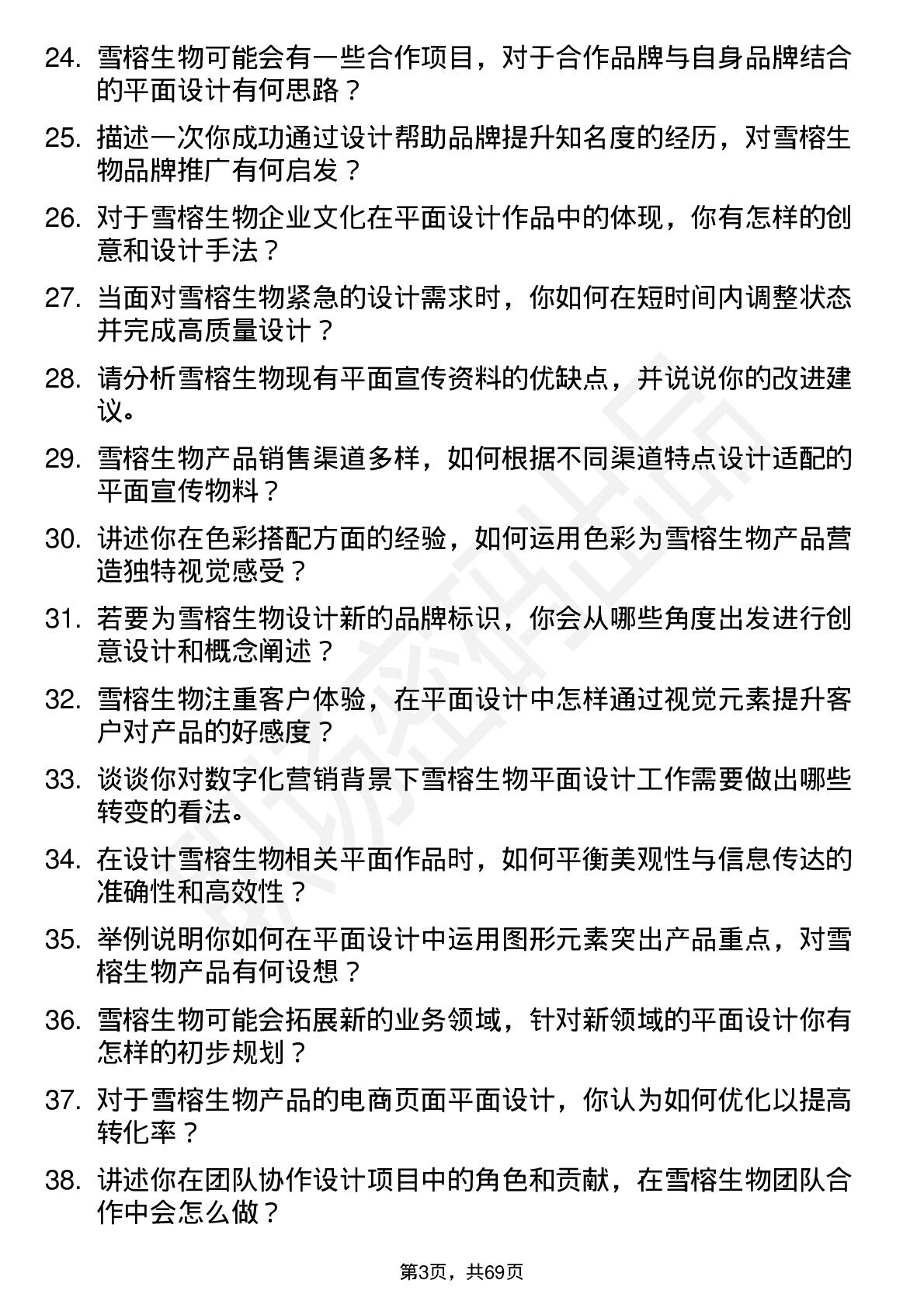 24. 雪榕生物可能会有一些合作项目，对于合作品牌与自身品牌结合的平面设计有何思路？

25. 描述一次你成功通过设计帮助品牌提升知名度的经历，对雪榕生物品牌推广有何启发？

26. 对于雪榕生物企业文化在平面设计作品中的体现，你有怎样的创意和设计手法？

27. 当面对雪榕生物紧急的设计需求时，你如何在短时间内调整状态并完成高质量设计？

28. 请分析雪榕生物现有平面宣传资料的优缺点，并说说你的改进建议。

29. 雪榕生物产品销售渠道多样，如何根据不同渠道特点设计适配的平面宣传物料？

30. 讲述你在色彩搭配方面的经验，如何运用色彩为雪榕生物产品营造独特视觉感受？

31. 若要为雪榕生物设计新的品牌标识，你会从哪些角度出发进行创意设计和概念阐述？

32. 雪榕生物注重客户体验，在平面设计中怎样通过视觉元素提升客户对产品的好感度？

33. 谈谈你对数字化营销背景下雪榕生物平面设计工作需要做出哪些转变的看法。

34. 在设计雪榕生物相关平面作品时，如何平衡美观性与信息传达的准确性和高效性？

35. 举例说明你如何在平面设计中运用图形元素突出产品重点，对雪榕生物产品有何设想？

36. 雪榕生物可能会拓展新的业务领域，针对新领域的平面设计你有怎样的初步规划？

37. 对于雪榕生物产品的电商页面平面设计，你认为如何优化以提高转化率？

38. 讲述你在团队协作设计项目中的角色和贡献，在雪榕生物团队合作中会怎么做？

第3页，共69页